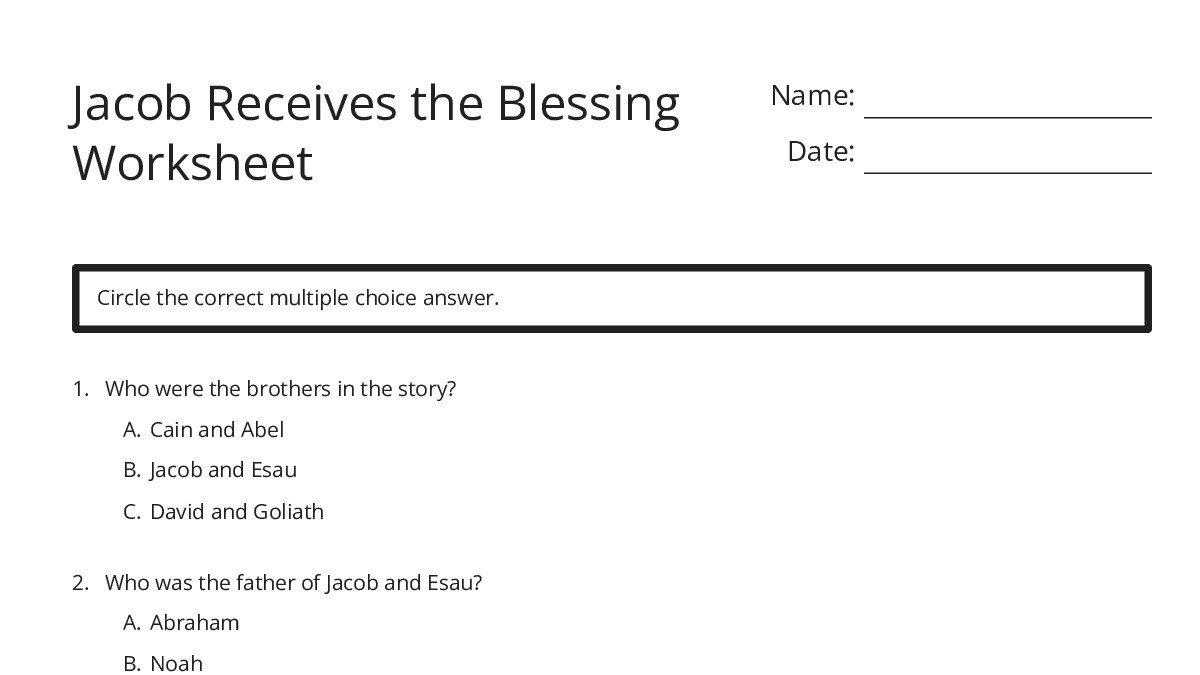 Jacob Receives the Blessing Worksheet

Name: ____________________

Date: ____________________

Circle the correct multiple choice answer.

1. Who were the brothers in the story?

A. Cain and Abel

B. Jacob and Esau

C. David and Goliath

2. Who was the father of Jacob and Esau?

A. Abraham

B. Noah